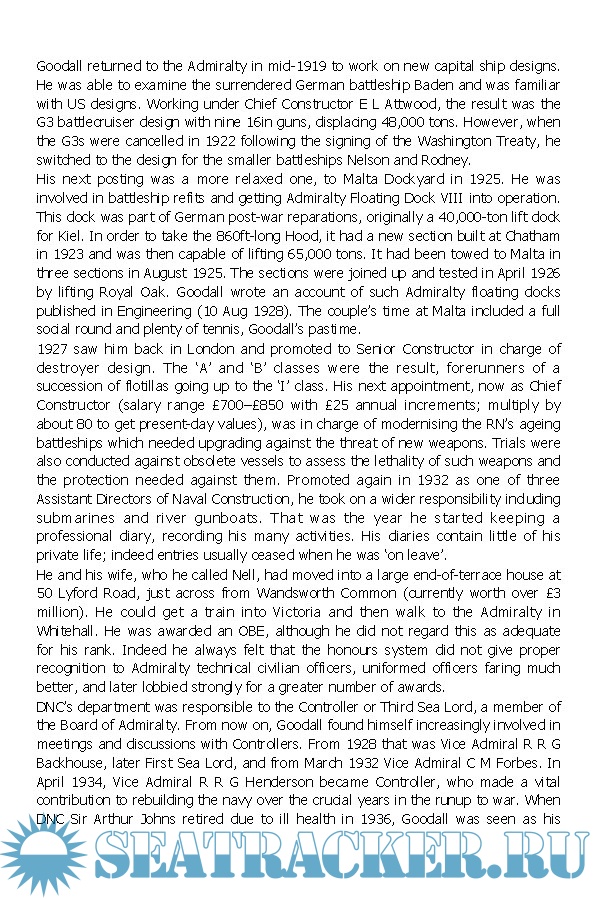 Goodall returned to the Admiralty in mid-1919 to work on new capital ship designs. He was able to examine the surrendered German battleship Baden and was familiar with US designs. Working under Chief Constructor E L Attwood, the result was the G3 battlecruiser design with nine 16in guns, displacing 48,000 tons. However, when the G3s were cancelled in 1922 following the signing of the Washington Treaty, he switched to the design for the smaller battleships Nelson and Rodney.

His next posting was a more relaxed one, to Malta Dockyard in 1925. He was involved in battleship refits and getting Admiralty Floating Dock VIII into operation. This dock was part of German post-war reparations, originally a 40,000-ton lift dock for Kiel. In order to take the 860ft-long Hood, it had a new section built at Chatham in 1923 and was then capable of lifting 65,000 tons. It had been towed to Malta in three sections in August 1925. The sections were joined up and tested in April 1926 by lifting Royal Oak. Goodall wrote an account of such Admiralty floating docks published in Engineering (10 Aug 1928). The couple's time at Malta included a full social round and plenty of tennis, Goodall's pastime.

1927 saw him back in London and promoted to Senior Constructor in charge of destroyer design. The 'A' and 'B' classes were the result, forerunners of a succession of flotillas going up to the 'I' class. His next appointment, now as Chief Constructor (salary range £700–£850 with £25 annual increments; multiply by about 80 to get present-day values), was in charge of modernising the RN's ageing battleships which needed upgrading against the threat of new weapons. Trials were also conducted against obsolete vessels to assess the lethality of such weapons and the protection needed against them. Promoted again in 1932 as one of three Assistant Directors of Naval Construction, he took on a wider responsibility including submarines and river gunboats. That was the year he started keeping a professional diary, recording his many activities. His diaries contain little of his private life; indeed entries usually ceased when he was 'on leave'.

He and his wife, who he called Nell, had moved into a large end-of-terrace house at 50 Lyford Road, just across from Wandsworth Common (currently worth over £3 million). He could get a train into Victoria and then walk to the Admiralty in Whitehall. He was awarded an OBE, although he did not regard this as adequate for his rank. Indeed he always felt that the honours system did not give proper recognition to Admiralty technical civilian officers, uniformed officers faring much better, and later lobbied strongly for a greater number of awards.

DNC's department was responsible to the Controller or Third Sea Lord, a member of the Board of Admiralty. From now on, Goodall found himself increasingly involved in meetings and discussions with Controllers. From 1928 that was Vice Admiral R R G Backhouse, later First Sea Lord, and from March 1932 Vice Admiral C M Forbes. In April 1934, Vice Admiral R R G Henderson became Controller, who made a vital contribution to rebuilding the navy over the crucial years in the runup to war. When DNC Sir Arthur Johns retired due to ill health in 1936, Goodall was seen as his

SEATRACKER.RU